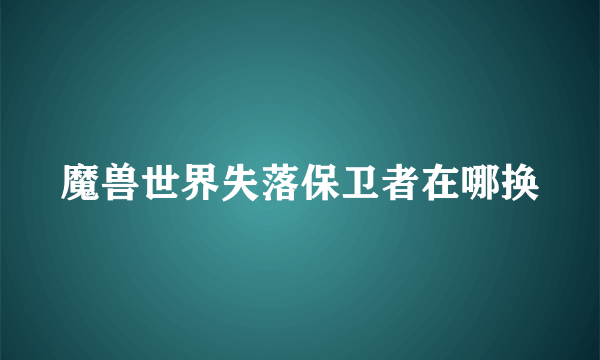 魔兽世界失落保卫者在哪换